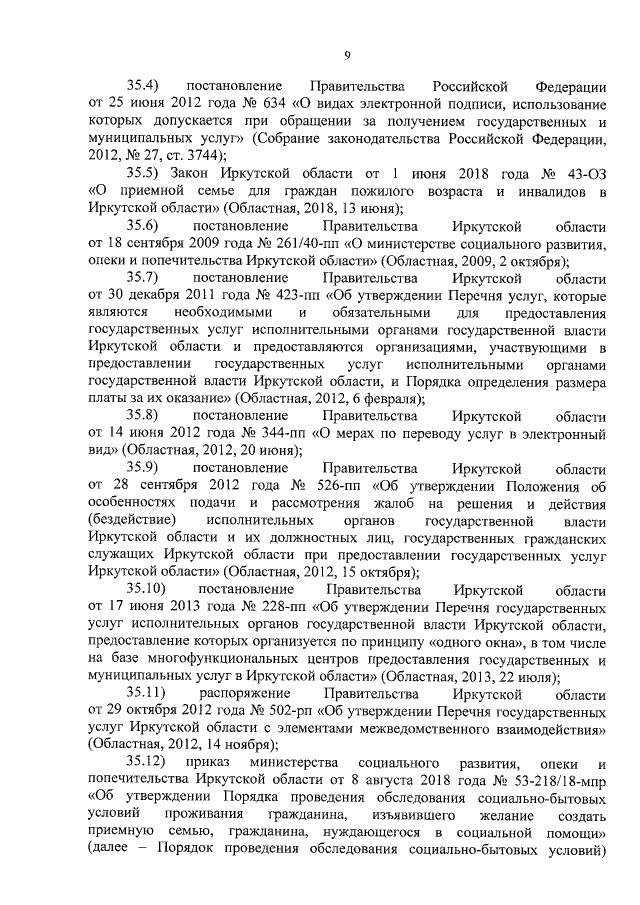 9

35.4) постановление Правительства Российской Федерации от 25 июня 2012 года № 634 «О видах электронной подписи, использование которых допускается при обращении за получением государственных и муниципальных услуг» (Собрание законодательства Российской Федерации, 2012, № 27, ст. 3744);

35.5) Закон Иркутской области от 1 июня 2018 года № 43-ОЗ «О приемной семье для граждан пожилого возраста и инвалидов в Иркутской области» (Областная, 2018, 13 июня);

35.6) постановление Правительства Иркутской области от 18 сентября 2009 года № 261/40-пп «О министерстве социального развития, опеки и попечительства Иркутской области» (Областная, 2009, 2 октября);

35.7) постановление Правительства Иркутской области от 30 декабря 2011 года № 423-пп «Об утверждении Перечня услуг, которые являются необходимыми и обязательными для предоставления государственных услуг исполнительными органами государственной власти Иркутской области и предоставляются организациями, участвующими в предоставлении государственных услуг исполнительными органами государственной власти Иркутской области, и Порядка определения размера платы за их оказание» (Областная, 2012, 6 февраля);

35.8) постановление Правительства Иркутской области от 14 июня 2012 года № 344-пп «О мерах по переводу услуг в электронный вид» (Областная, 2012, 20 июня);

35.9) постановление Правительства Иркутской области от 28 сентября 2012 года № 526-пп «Об утверждении Положения об особенностях подачи и рассмотрения жалоб на решения и действия (бездействие) исполнительных органов государственной власти Иркутской области и их должностных лиц, государственных гражданских служащих Иркутской области при предоставлении государственных услуг Иркутской области» (Областная, 2012, 15 октября);

35.10) постановление Правительства Иркутской области от 17 июня 2013 года № 228-пп «Об утверждении Перечня государственных услуг исполнительных органов государственной власти Иркутской области, предоставление которых организуется по принципу «одного окна», в том числе на базе многофункциональных центров предоставления государственных и муниципальных услуг в Иркутской области» (Областная, 2013, 22 июля);

35.11) распоряжение Правительства Иркутской области от 29 октября 2012 года № 502-рп «Об утверждении Перечня государственных услуг Иркутской области с элементами межведомственного взаимодействия» (Областная, 2012, 14 ноября);

35.12) приказ министерства социального развития, опеки и попечительства Иркутской области от 8 августа 2018 года № 53-218/18-мпр «Об утверждении Порядка проведения обследования социально-бытовых условий проживания гражданина, изъявившего желание создать приемную семью, гражданина, нуждающегося в социальной помощи» (далее – Порядок проведения обследования социально-бытовых условий)